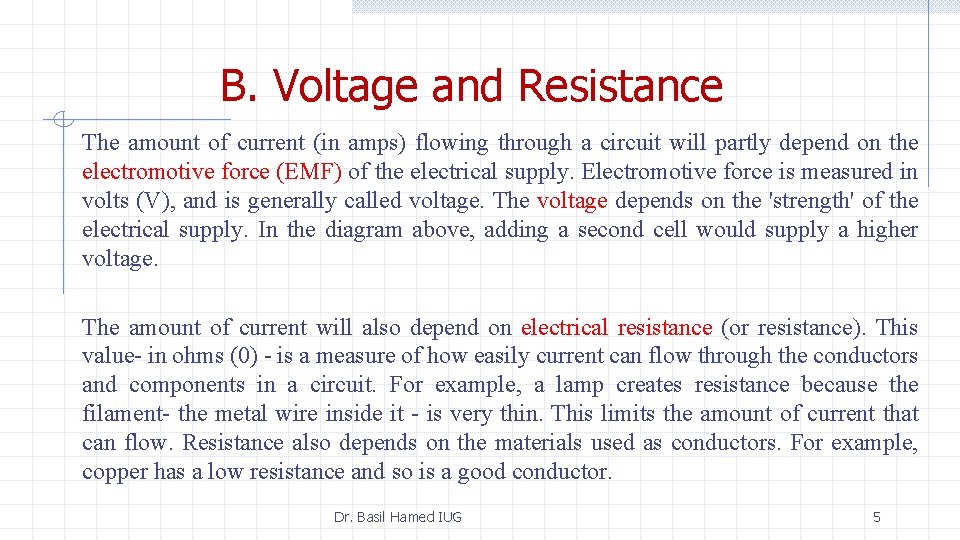 B. Voltage and Resistance

The amount of current (in amps) flowing through a circuit will partly depend on the electromotive force (EMF) of the electrical supply. Electromotive force is measured in volts (V), and is generally called voltage. The voltage depends on the 'strength' of the electrical supply. In the diagram above, adding a second cell would supply a higher voltage.

The amount of current will also depend on electrical resistance (or resistance). This value- in ohms (0) - is a measure of how easily current can flow through the conductors and components in a circuit. For example, a lamp creates resistance because the filament- the metal wire inside it - is very thin. This limits the amount of current that can flow. Resistance also depends on the materials used as conductors. For example, copper has a low resistance and so is a good conductor.

Dr. Basil Hamed IUG

5